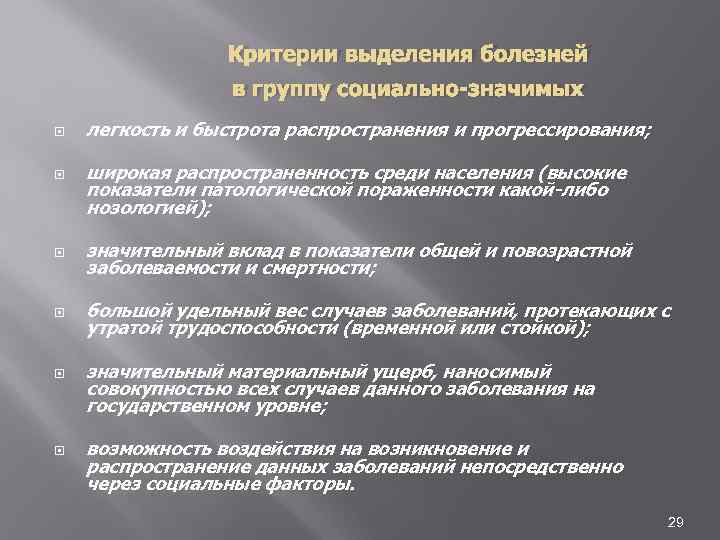 Критерии выделения болезней
в группу социально-значимых

легкость и быстрота распространения и прогрессирования;

широкая распространенность среди населения (высокие показатели патологической пораженности какой-либо нозологией);

значительный вклад в показатели общей и повозрастной заболеваемости и смертности;

большой удельный вес случаев заболеваний, протекающих с утратой трудоспособности (временной или стойкой);

значительный материальный ущерб, наносимый совокупностью всех случаев данного заболевания на государственном уровне;

возможность воздействия на возникновение и распространение данных заболеваний непосредственно через социальные факторы.

29